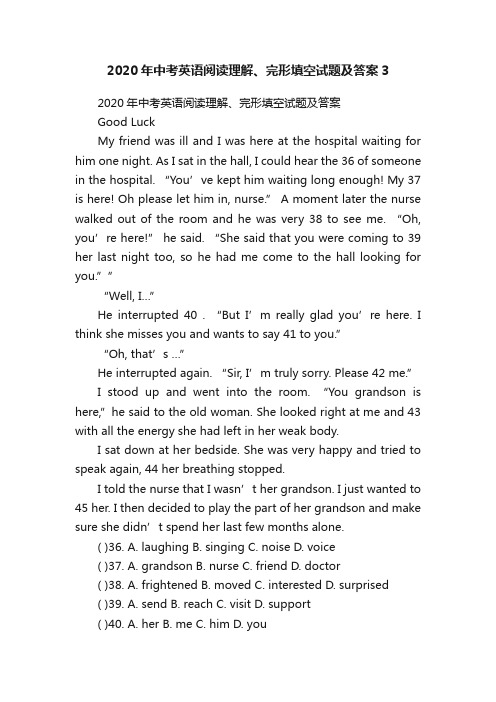 2020年中考英语阅读理解、完形填空试题及答案3

2020年中考英语阅读理解、完形填空试题及答案

Good Luck

My friend was ill and I was here at the hospital waiting for him one night. As I sat in the hall, I could hear the 36 of someone in the hospital. "You' ve kept him waiting long enough! My 37 is here! Oh please let him in, nurse." A moment later the nurse walked out of the room and he was very 38 to see me. "Oh, you' re here!" he said. "She said that you were coming to 39 her last night too, so he had me come to the hall looking for you." "

"Well, I..."

He interrupted 40 . "But I' m really glad you' re here. I think she misses you and wants to say 41 to you."

"Oh, that' s ..."

He interrupted again. "Sir, I' m truly sorry. Please 42 me."

I stood up and went into the room. "You grandson is here," he said to the old woman. She looked right at me and 43 with all the energy she had left in her weak body.

I sat down at her bedside. She was very happy and tried to speak again, 44 her breathing stopped.

I told the nurse that I wasn' t her grandson. I just wanted to 45 her. I then decided to play the part of her grandson and make sure she didn' t spend her last few months alone.

( )36. A. laughing B. singing C. noise D. voice

( )37. A. grandson B. nurse C. friend D. doctor

( )38. A. frightened B. moved C. interested D. surprised

( )39. A. send B. reach C. visit D. support

( )40. A. her B. me C. him D. you